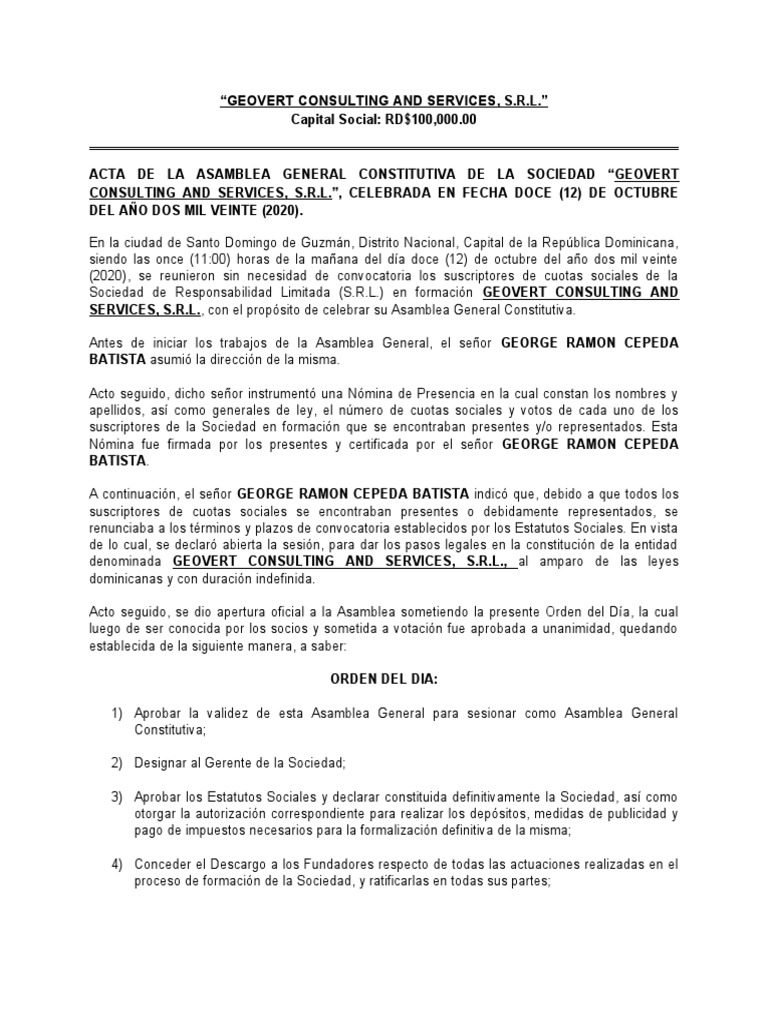 “GEOVERT CONSULTING AND SERVICES, S.R.L.”
Capital Social: RD$100,000.00

ACTA DE LA ASAMBLEA GENERAL CONSTITUTIVA DE LA SOCIEDAD “GEOVERT CONSULTING AND SERVICES, S.R.L.”, CELEBRADA EN FECHA DOCE (12) DE OCTUBRE DEL AÑO DOS MIL VEINTE (2020).

En la ciudad de Santo Domingo de Guzmán, Distrito Nacional, Capital de la República Dominicana, siendo las once (11:00) horas de la mañana del día doce (12) de octubre del año dos mil veinte (2020), se reunieron sin necesidad de convocatoria los suscriptores de cuotas sociales de la Sociedad de Responsabilidad Limitada (S.R.L.) en formación GEOVERT CONSULTING AND SERVICES, S.R.L., con el propósito de celebrar su Asamblea General Constitutiva.

Antes de iniciar los trabajos de la Asamblea General, el señor GEORGE RAMON CEPEDA BATISTA asumió la dirección de la misma.

Acto seguido, dicho señor instrumentó una Nómina de Presencia en la cual constan los nombres y apellidos, así como generales de ley, el número de cuotas sociales y votos de cada uno de los suscriptores de la Sociedad en formación que se encontraban presentes y/o representados. Esta Nómina fue firmada por los presentes y certificada por el señor GEORGE RAMON CEPEDA BATISTA.

A continuación, el señor GEORGE RAMON CEPEDA BATISTA indicó que, debido a que todos los suscriptores de cuotas sociales se encontraban presentes o debidamente representados, se renunciaba a los términos y plazos de convocatoria establecidos por los Estatutos Sociales. En vista de lo cual, se declaró abierta la sesión, para dar los pasos legales en la constitución de la entidad denominada GEOVERT CONSULTING AND SERVICES, S.R.L., al amparo de las leyes dominicanas y con duración indefinida.

Acto seguido, se dio apertura oficial a la Asamblea sometiendo la presente Orden del Día, la cual luego de ser conocida por los socios y sometida a votación fue aprobada a unanimidad, quedando establecida de la siguiente manera, a saber:

ORDEN DEL DIA:

1) Aprobar la validez de esta Asamblea General para sesionar como Asamblea General Constitutiva;

2) Designar al Gerente de la Sociedad;

3) Aprobar los Estatutos Sociales y declarar constituida definitivamente la Sociedad, así como otorgar la autorización correspondiente para realizar los depósitos, medidas de publicidad y pago de impuestos necesarios para la formalización definitiva de la misma;

4) Conceder el Descargo a los Fundadores respecto de todas las actuaciones realizadas en el proceso de formación de la Sociedad, y ratificarlas en todas sus partes;